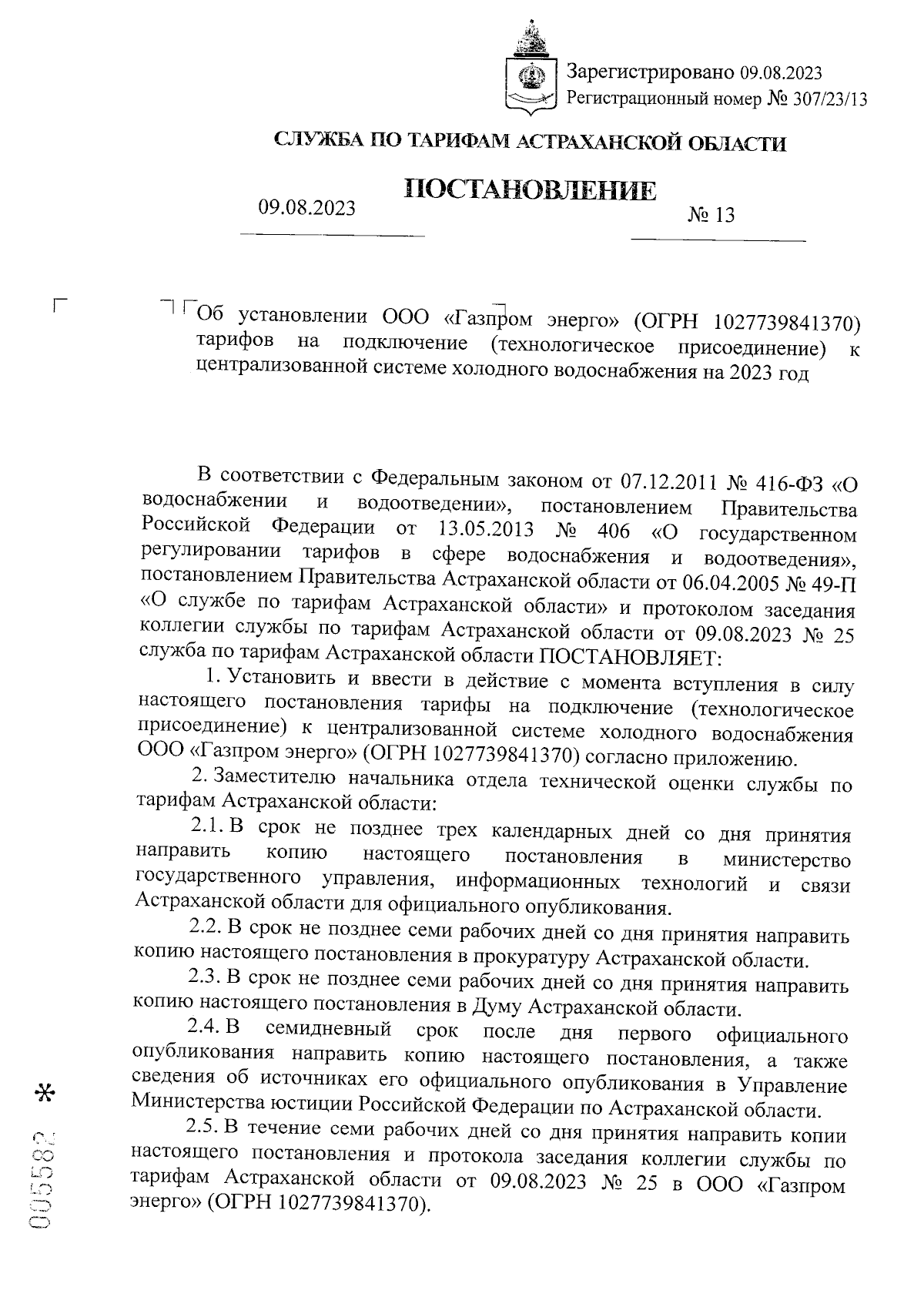 Зарегистрировано 09.08.2023
Регистрационный номер № 307/23/13

СЛУЖБА ПО ТАРИФАМ АСТРАХАНСКОЙ ОБЛАСТИ

ПОСТАНОВЛЕНИЕ

09.08.2023 № 13

Об установлении ООО «Газпром энерго» (ОГРН 1027739841370) тарифов на подключение (технологическое присоединение) к централизованной системе холодного водоснабжения на 2023 год

В соответствии с Федеральным законом от 07.12.2011 № 416-ФЗ «О водоснабжении и водоотведении», постановлением Правительства Российской Федерации от 13.05.2013 № 406 «О государственном регулировании тарифов в сфере водоснабжения и водоотведения», постановлением Правительства Астраханской области от 06.04.2005 № 49-П «О службе по тарифам Астраханской области» и протоколом заседания коллегии службы по тарифам Астраханской области от 09.08.2023 № 25 служба по тарифам Астраханской области ПОСТАНОВЛЯЕТ:

1. Установить и ввести в действие с момента вступления в силу настоящего постановления тарифы на подключение (технологическое присоединение) к централизованной системе холодного водоснабжения ООО «Газпром энерго» (ОГРН 1027739841370) согласно приложению.

2. Заместителю начальника отдела технической оценки службы по тарифам Астраханской области:

2.1. В срок не позднее трех календарных дней со дня принятия направить копию настоящего постановления в министерство государственного управления, информационных технологий и связи Астраханской области для официального опубликования.

2.2. В срок не позднее семи рабочих дней со дня принятия направить копию настоящего постановления в прокуратуру Астраханской области.

2.3. В срок не позднее семи рабочих дней со дня принятия направить копию настоящего постановления в Думу Астраханской области.

2.4. В семидневный срок после дня первого официального опубликования направить копию настоящего постановления, а также сведения об источниках его официального опубликования в Управление Министерства юстиции Российской Федерации по Астраханской области.

2.5. В течение семи рабочих дней со дня принятия направить копии настоящего постановления и протокола заседания коллегии службы по тарифам Астраханской области от 09.08.2023 № 25 в ООО «Газпром энерго» (ОГРН 1027739841370).

005582 *